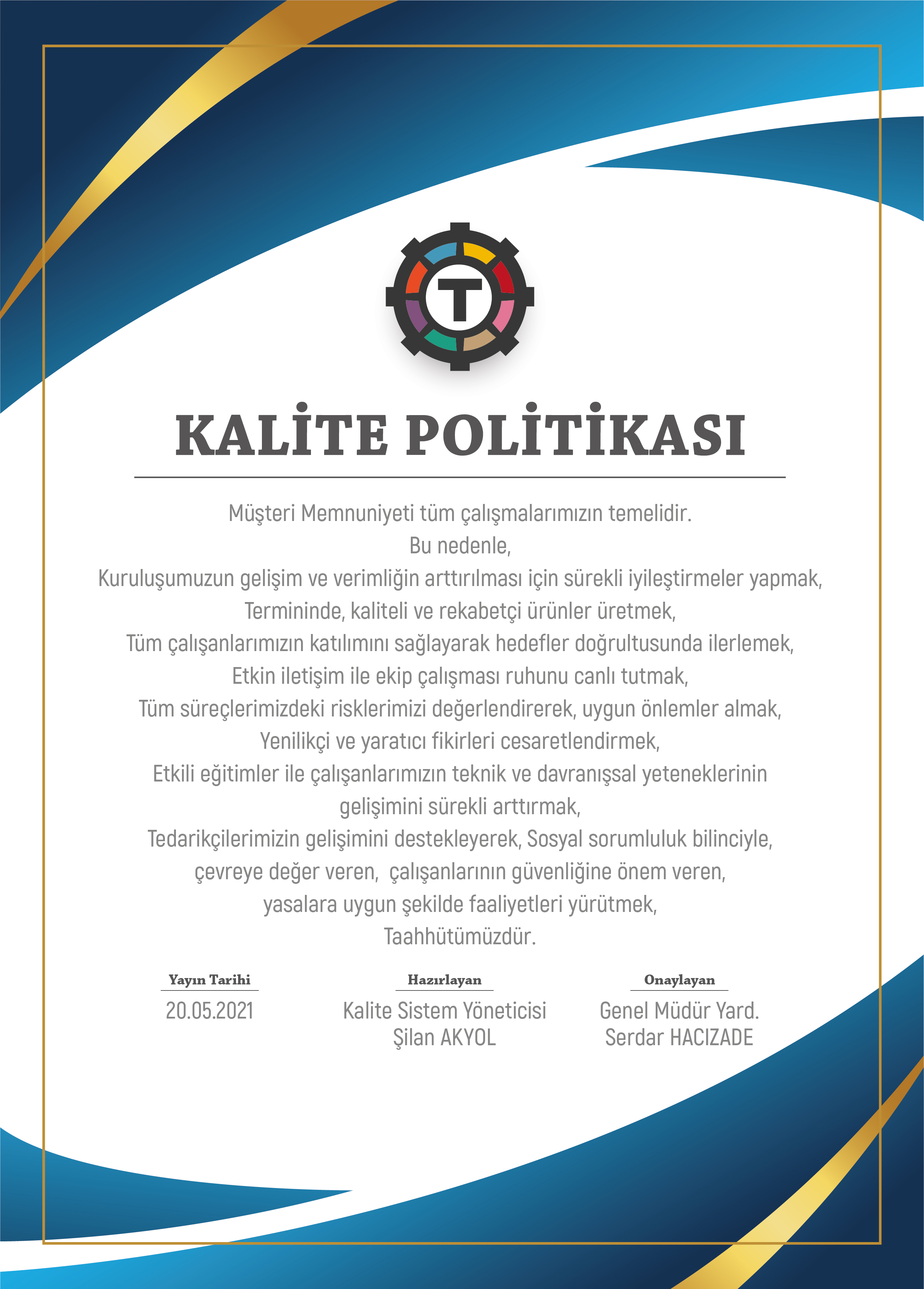 T

KALİTE POLİTİKASI

Müşteri Memnuniyeti tüm çalışmalarımızın temelidir.
Bu nedenle,
Kuruluşumuzun gelişim ve verimliğin arttırılması için sürekli iyileştirmeler yapmak,
Termininde, kaliteli ve rekabetçi ürünler üretmek,
Tüm çalışanlarımızın katılımını sağlayarak hedefler doğrultusunda ilerlemek,
Etkin iletişim ile ekip çalışması ruhunu canlı tutmak,
Tüm süreçlerimizdeki risklerimizi değerlendirerek, uygun önlemler almak,
Yenilikçi ve yaratıcı fikirleri cesaretlendirmek,
Etkili eğitimler ile çalışanlarımızın teknik ve davranışsal yeteneklerinin gelişimini sürekli arttırmak,
Tedarikçilerimizin gelişimini destekleyerek, Sosyal sorumluluk bilinciyle,
çevreye değer veren, çalışanlarının güvenliğine önem veren,
yasalara uygun şekilde faaliyetleri yürütmek,
Taahhütümüzdür.

Yayın Tarihi
20.05.2021

Hazırlayan
Kalite Sistem Yöneticisi
Şilan AKYOL

Onaylayan
Genel Müdür Yard.
Serdar HACIZADE